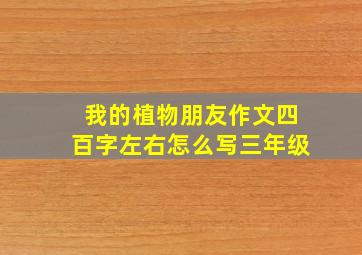 我的植物朋友作文四百字左右怎么写三年级